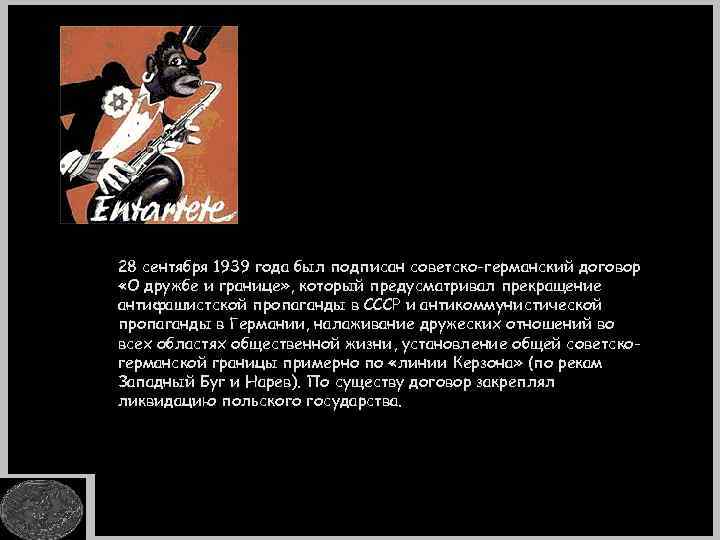 Entartete

28 сентября 1939 года был подписан советско-германский договор «О дружбе и границе», который предусматривал прекращение антифашистской пропаганды в СССР и антикоммунистической пропаганды в Германии, налаживание дружеских отношений во всех областях общественной жизни, установление общей советско-германской границы примерно по «линии Керзона» (по рекам Западный Буг и Нарев). По существу договор закреплял ликвидацию польского государства.